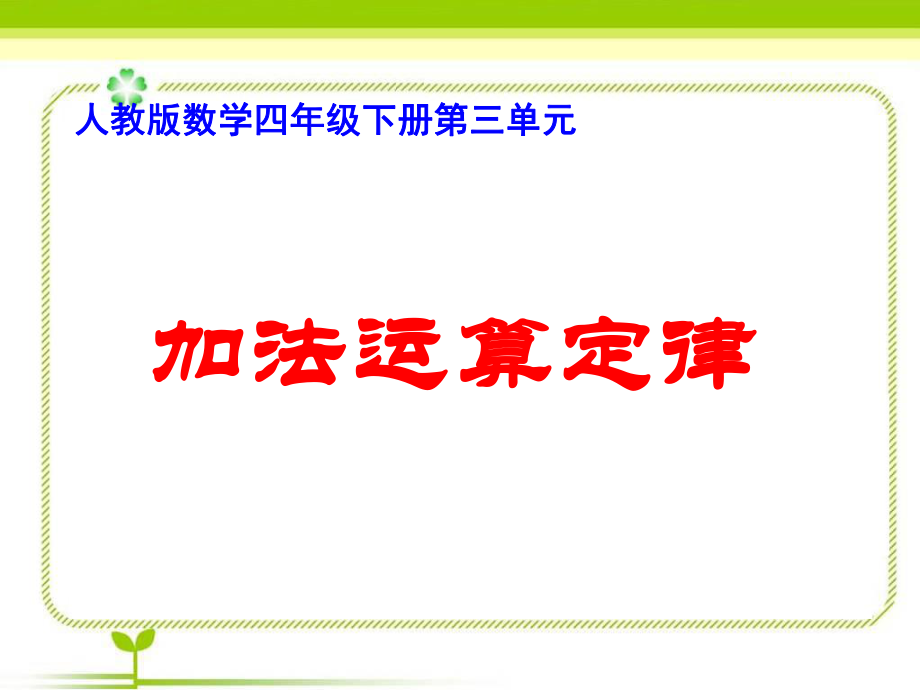 人教版数学四年级下册第三单元

加法运算定律